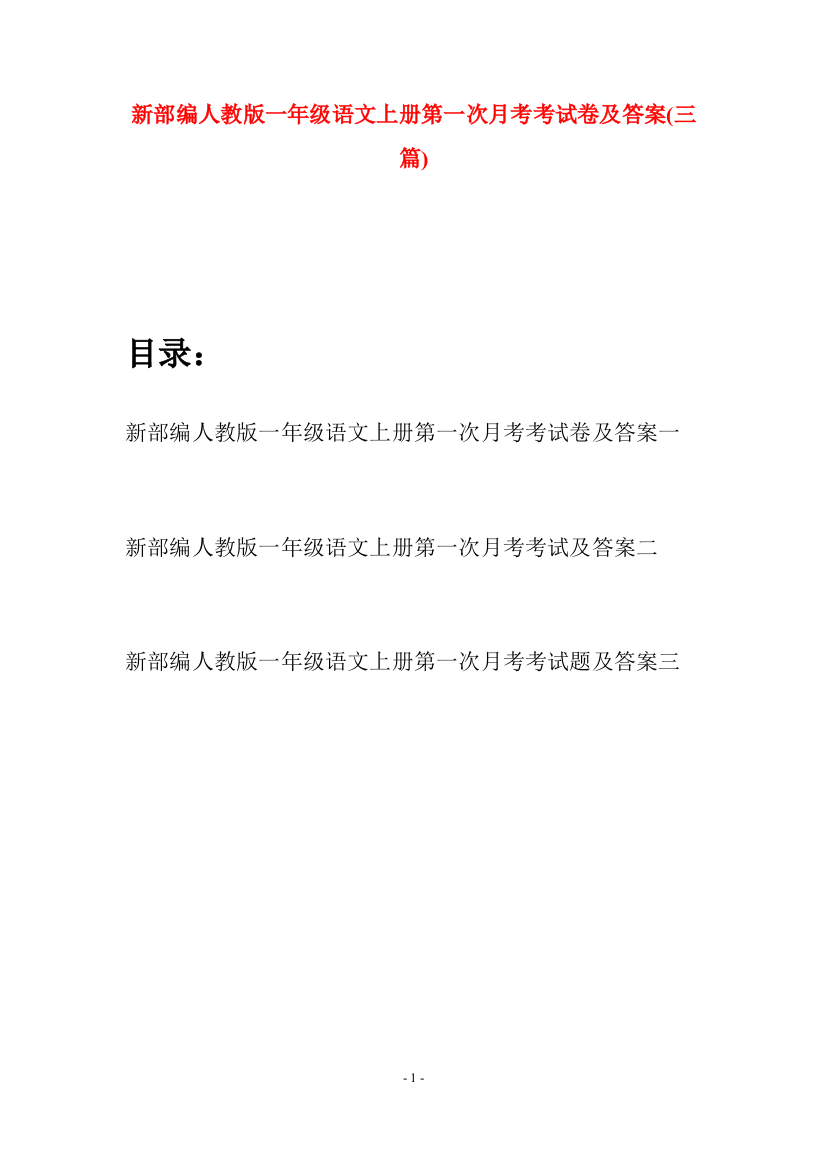 新部编人教版一年级语文上册第一次月考考试卷及答案(三篇)

目录：

新部编人教版一年级语文上册第一次月考考试卷及答案一

新部编人教版一年级语文上册第一次月考考试及答案二

新部编人教版一年级语文上册第一次月考考试题及答案三

- 1 -